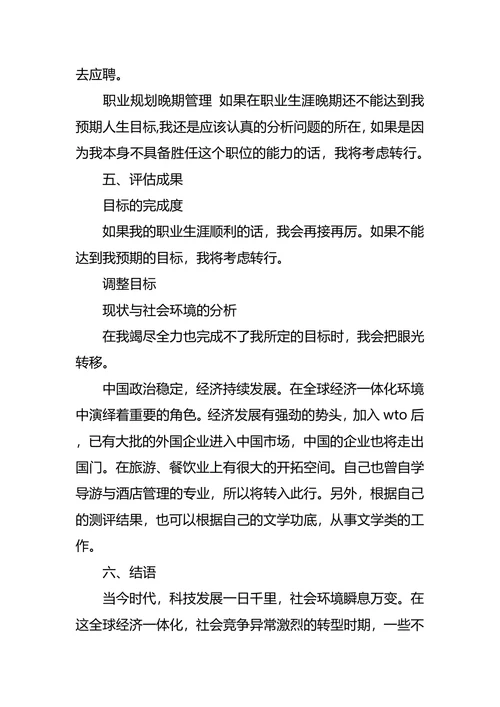 去应聘。

职业规划晚期管理 如果在职业生涯晚期还不能达到我预期人生目标,我还是应该认真的分析问题的所在，如果是因为我本身不具备胜任这个职位的能力的话，我将考虑转行。

五、评估成果

目标的完成度

如果我的职业生涯顺利的话，我会再接再厉。如果不能达到我预期的目标，我将考虑转行。

调整目标

现状与社会环境的分析

在我竭尽全力也完成不了我所定的目标时，我会把眼光转移。

中国政治稳定，经济持续发展。在全球经济一体化环境中演绎着重要的角色。经济发展有强劲的势头，加入 wto 后，已有大批的外国企业进入中国市场，中国的企业也将走出国门。在旅游、餐饮业上有很大的开拓空间。自己也曾自学导游与酒店管理的专业，所以将转入此行。另外，根据自己的测评结果，也可以根据自己的文学功底，从事文学类的工作。

六、结语

当今时代，科技发展一日千里，社会环境瞬息万变。在这全球经济一体化，社会竞争异常激烈的转型时期，一些不